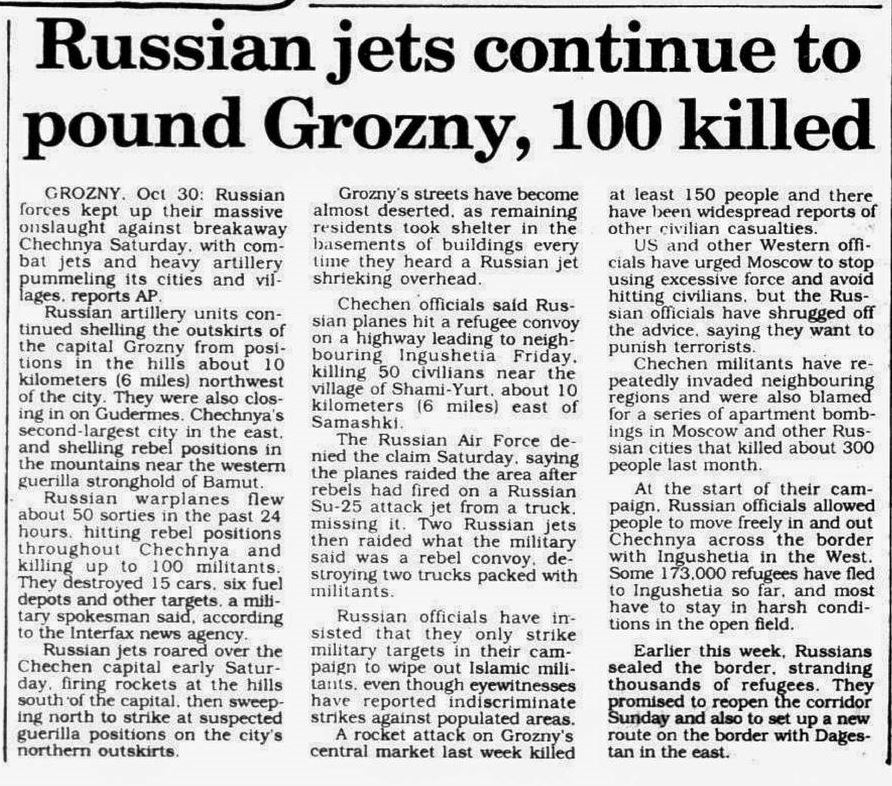 Russian jets continue to pound Grozny, 100 killed

GROZNY, Oct 30: Russian forces kept up their massive onslaught against breakaway Chechnya Saturday, with combat jets and heavy artillery pummeling its cities and villages, reports AP.

Russian artillery units continued shelling the outskirts of the capital Grozny from positions in the hills about 10 kilometers (6 miles) northwest of the city. They were also closing in on Gudermes, Chechnya's second-largest city in the east, and shelling rebel positions in the mountains near the western guerilla stronghold of Bamut.

Russian warplanes flew about 50 sorties in the past 24 hours, hitting rebel positions throughout Chechnya and killing up to 100 militants. They destroyed 15 cars, six fuel depots and other targets, a military spokesman said, according to the Interfax news agency.

Russian jets roared over the Chechen capital early Saturday, firing rockets at the hills south of the capital, then sweeping north to strike at suspected guerilla positions on the city's northern outskirts.

Grozny's streets have become almost deserted, as remaining residents took shelter in the basements of buildings every time they heard a Russian jet shrieking overhead.

Chechen officials said Russian planes hit a refugee convoy on a highway leading to neighbouring Ingushetia Friday, killing 50 civilians near the village of Shami-Yurt, about 10 kilometers (6 miles) east of Samashki.

The Russian Air Force denied the claim Saturday, saying the planes raided the area after rebels had fired on a Russian Su-25 attack jet from a truck, missing it. Two Russian jets then raided what the military said was a rebel convoy, destroying two trucks packed with militants.

Russian officials have insisted that they only strike military targets in their campaign to wipe out Islamic militants, even though eyewitnesses have reported indiscriminate strikes against populated areas.

A rocket attack on Grozny's central market last week killed at least 150 people and there have been widespread reports of other civilian casualties.

US and other Western officials have urged Moscow to stop using excessive force and avoid hitting civilians, but the Russian officials have shrugged off the advice, saying they want to punish terrorists.

Chechen militants have repeatedly invaded neighbouring regions and were also blamed for a series of apartment bombings in Moscow and other Russian cities that killed about 300 people last month.

At the start of their campaign, Russian officials allowed people to move freely in and out Chechnya across the border with Ingushetia in the West. Some 173,000 refugees have fled to Ingushetia so far, and most have to stay in harsh conditions in the open field.

Earlier this week, Russians sealed the border, stranding thousands of refugees. They promised to reopen the corridor Sunday and also to set up a new route on the border with Dagestan in the east.